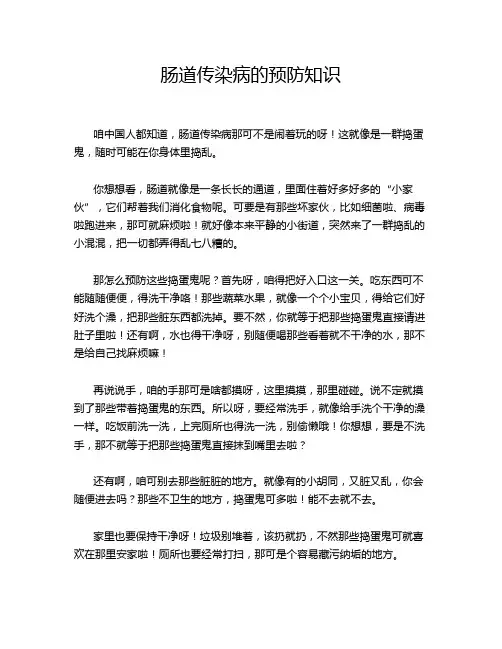 肠道传染病的预防知识

咱中国人都知道，肠道传染病那可不是闹着玩的呀！这就像是一群捣蛋鬼，随时可能在你身体里捣乱。

你想想看，肠道就像是一条长长的通道，里面住着好多好多的“小家伙”，它们帮着我们消化食物呢。可要是有那些坏家伙，比如细菌啦、病毒啦跑进来，那可就麻烦啦！就好像本来平静的小街道，突然来了一群捣乱的小混混，把一切都弄得乱七八糟的。

那怎么预防这些捣蛋鬼呢？首先呀，咱得把好入口这一关。吃东西可不能随随便便，得洗干净咯！那些蔬菜水果，就像一个个小宝贝，得给它们好好洗个澡，把那些脏东西都洗掉。要不然，你就等于把那些捣蛋鬼直接请进肚子里啦！还有啊，水也得干净呀，别随便喝那些看着就不干净的水，那不是给自己找麻烦嘛！

再说说手，咱的手那可是啥都摸呀，这里摸摸，那里碰碰。说不定就摸到了那些带着捣蛋鬼的东西。所以呀，要经常洗手，就像给手洗个干净的澡一样。吃饭前洗一洗，上完厕所也得洗一洗，别偷懒哦！你想想，要是不洗手，那不就等于把那些捣蛋鬼直接抹到嘴里去啦？

还有啊，咱可别去那些脏脏的地方。就像有的小胡同，又脏又乱，你会随便进去吗？那些不卫生的地方，捣蛋鬼可多啦！能不去就不去。

家里也要保持干净呀！垃圾别堆着，该扔就扔，不然那些捣蛋鬼可就喜欢在那里安家啦！厕所也要经常打扫，那可是个容易藏污纳垢的地方。